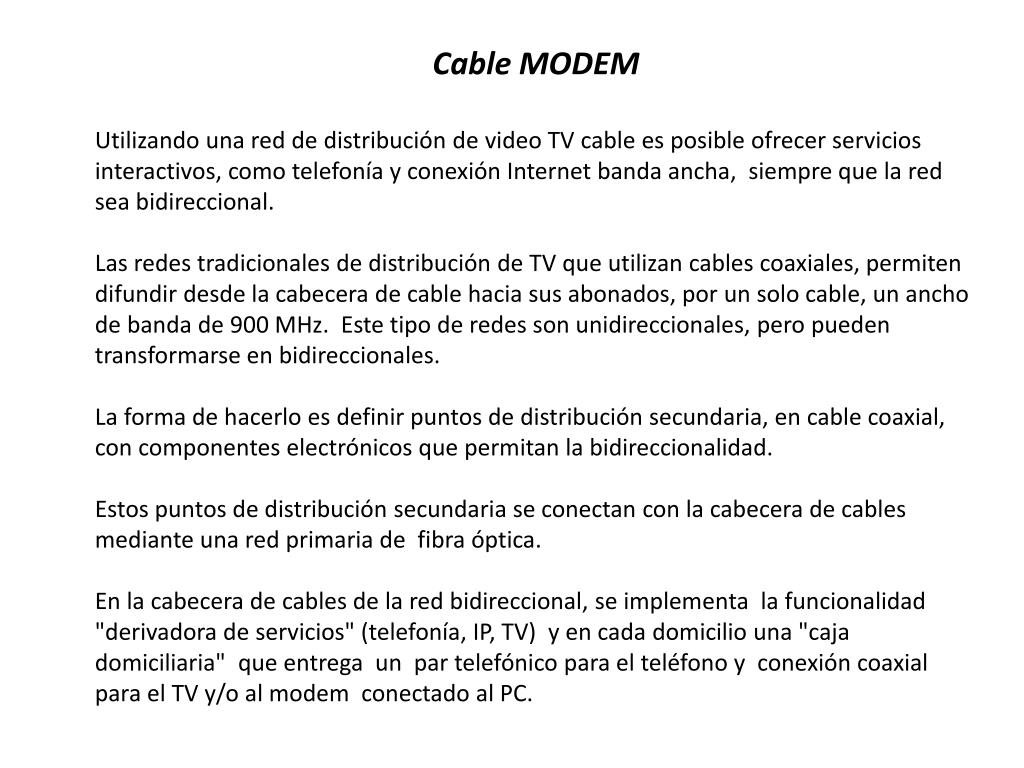 Cable MODEM

Utilizando una red de distribución de video TV cable es posible ofrecer servicios interactivos, como telefonía y conexión Internet banda ancha, siempre que la red sea bidireccional.

Las redes tradicionales de distribución de TV que utilizan cables coaxiales, permiten difundir desde la cabecera de cable hacia sus abonados, por un solo cable, un ancho de banda de 900 MHz. Este tipo de redes son unidireccionales, pero pueden transformarse en bidireccionales.

La forma de hacerlo es definir puntos de distribución secundaria, en cable coaxial, con componentes electrónicos que permitan la bidireccionalidad.

Estos puntos de distribución secundaria se conectan con la cabecera de cables mediante una red primaria de fibra óptica.

En la cabecera de cables de la red bidireccional, se implementa la funcionalidad "derivadora de servicios" (telefonía, IP, TV) y en cada domicilio una "caja domiciliaria" que entrega un par telefónico para el teléfono y conexión coaxial para el TV y/o al modem conectado al PC.